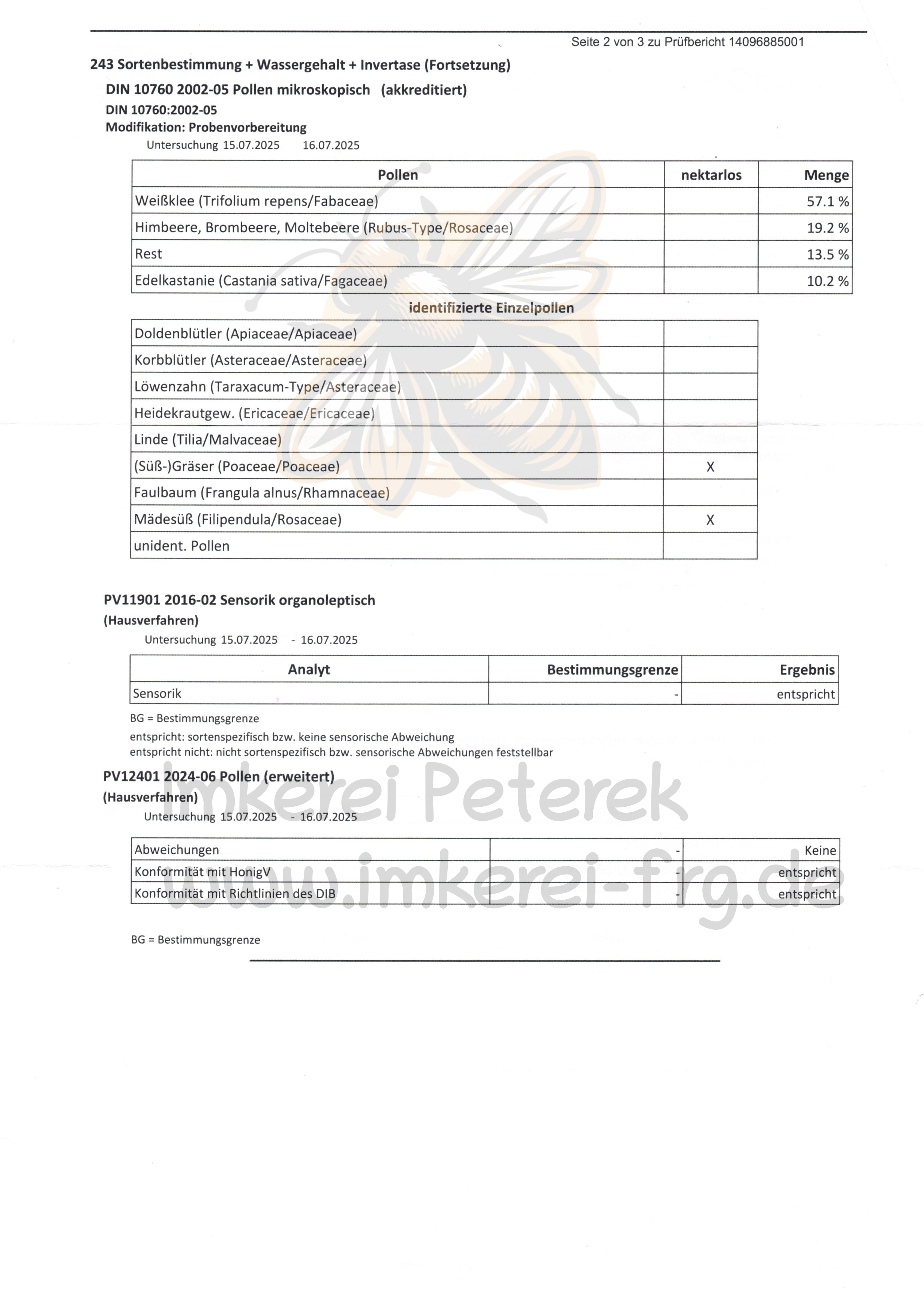 Seite 2 von 3 zu Prüfbericht 14096885001

243 Sortenbestimmung + Wassergehalt + Invertase (Fortsetzung)

DIN 10760 2002-05 Pollen mikroskopisch (akkreditiert)
DIN 10760:2002-05
Modifikation: Probenvorbereitung
Untersuchung 15.07.2025 16.07.2025

| Pollen | nektarlos | Menge |
|---|---|---|
| Weißklee (Trifolium repens/Fabaceae) | | 57.1 % |
| Himbeere, Brombeere, Moltebeere (Rubus-Type/Rosaceae) | | 19.2 % |
| Rest | | 13.5 % |
| Edelkastanie (Castania sativa/Fagaceae) | | 10.2 % |

identifizierte Einzelpollen

| | |
|---|---|
| Doldenblütler (Apiaceae/Apiaceae) | |
| Korbblütler (Asteraceae/Asteraceae) | |
| Löwenzahn (Taraxacum-Type/Asteraceae) | |
| Heidekrautgew. (Ericaceae/Ericaceae) | |
| Linde (Tilia/Malvaceae) | |
| (Süß-)Gräser (Poaceae/Poaceae) | X |
| Faulbaum (Frangula alnus/Rhamnaceae) | |
| Mädesüß (Filipendula/Rosaceae) | X |
| unident. Pollen | |

PV11901 2016-02 Sensorik organoleptisch
(Hausverfahren)
Untersuchung 15.07.2025 - 16.07.2025

| Analyt | Bestimmungsgrenze | Ergebnis |
|---|---|---|
| Sensorik | - | entspricht |

BG = Bestimmungsgrenze
entspricht: sortenspezifisch bzw. keine sensorische Abweichung
entspricht nicht: nicht sortenspezifisch bzw. sensorische Abweichungen feststellbar

PV12401 2024-06 Pollen (erweitert)
(Hausverfahren)
Untersuchung 15.07.2025 - 16.07.2025

| | | |
|---|---|---|
| Abweichungen | - | Keine |
| Konformität mit HonigV | - | entspricht |
| Konformität mit Richtlinien des DIB | - | entspricht |

BG = Bestimmungsgrenze

Imkerei Peterek
www.imkerei-frg.de